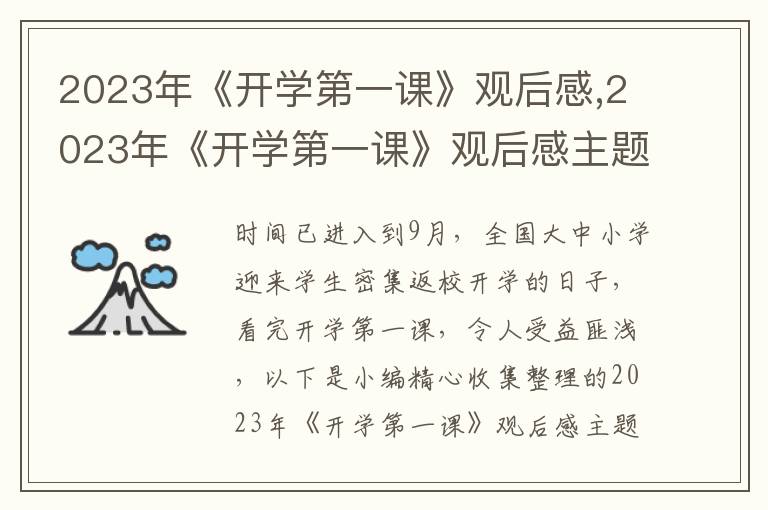 2023年《开学第一课》观后感,2023年《开学第一课》观后感主题

时间已进入到9月，全国大中小学迎来学生密集返校开学的日子，看完开学第一课，令人受益匪浅，以下是小编精心收集整理的2023年《开学第一课》观后感主题